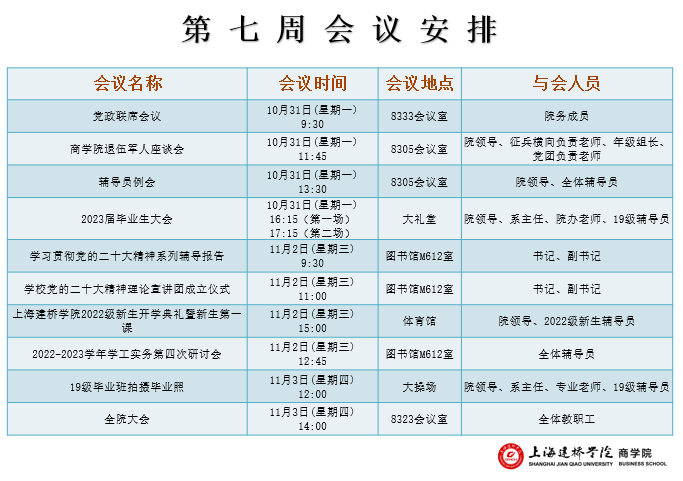 第七周会议安排

| 会议名称 | 会议时间 | 会议地点 | 与会人员 |
|---|---|---|---|
| 党政联席会议 | 10月31日(星期一) 9:30 | 8333会议室 | 院务成员 |
| 商学院退伍军人座谈会 | 10月31日(星期一) 11:45 | 8305会议室 | 院领导、征兵横向负责老师、年级组长、党团负责老师 |
| 辅导员例会 | 10月31日(星期一) 13:30 | 8305会议室 | 院领导、全体辅导员 |
| 2023届毕业生大会 | 10月31日(星期一) 16:15(第一场) 17:15(第二场) | 大礼堂 | 院领导、系主任、院办老师、19级辅导员 |
| 学习贯彻党的二十大精神系列辅导报告 | 11月2日(星期三) 9:30 | 图书馆M612室 | 书记、副书记 |
| 学校党的二十大精神理论宣讲团成立仪式 | 11月2日(星期三) 11:00 | 图书馆M612室 | 书记、副书记 |
| 上海建桥学院2022级新生开学典礼暨新生第一课 | 11月2日(星期三) 15:00 | 体育馆 | 院领导、2022级新生辅导员 |
| 2022-2023学年学工实务第四次研讨会 | 11月2日(星期三) 12:45 | 图书馆M612室 | 全体辅导员 |
| 19级毕业班拍摄毕业照 | 11月3日(星期四) 12:00 | 大操场 | 院领导、系主任、专业老师、19级辅导员 |
| 全院大会 | 11月3日(星期四) 14:00 | 8323会议室 | 全体教职工 |

上海建桥学院 商学院
SHANGHAI JIAN QIAO UNIVERSITY BUSINESS SCHOOL